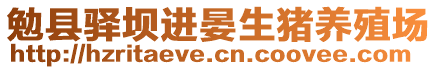 勉县驿坝进晏生猪养殖场
http://hzritaeve.cn.coovee.com